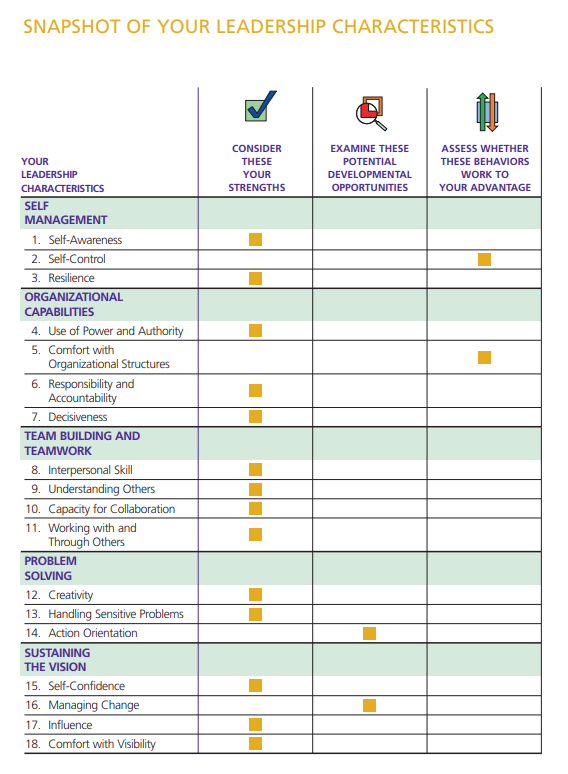 SNAPSHOT OF YOUR LEADERSHIP CHARACTERISTICS

| YOUR LEADERSHIP CHARACTERISTICS | CONSIDER THESE YOUR STRENGTHS | EXAMINE THESE POTENTIAL DEVELOPMENTAL OPPORTUNITIES | ASSESS WHETHER THESE BEHAVIORS WORK TO YOUR ADVANTAGE |
|---|---|---|---|
| SELF MANAGEMENT | | | |
| 1. Self-Awareness | ■ | | |
| 2. Self-Control | | | ■ |
| 3. Resilience | ■ | | |
| ORGANIZATIONAL CAPABILITIES | | | |
| 4. Use of Power and Authority | ■ | | |
| 5. Comfort with Organizational Structures | | | ■ |
| 6. Responsibility and Accountability | ■ | | |
| 7. Decisiveness | ■ | | |
| TEAM BUILDING AND TEAMWORK | | | |
| 8. Interpersonal Skill | ■ | | |
| 9. Understanding Others | ■ | | |
| 10. Capacity for Collaboration | ■ | | |
| 11. Working with and Through Others | ■ | | |
| PROBLEM SOLVING | | | |
| 12. Creativity | ■ | | |
| 13. Handling Sensitive Problems | ■ | | |
| 14. Action Orientation | | ■ | |
| SUSTAINING THE VISION | | | |
| 15. Self-Confidence | ■ | | |
| 16. Managing Change | | ■ | |
| 17. Influence | ■ | | |
| 18. Comfort with Visibility | ■ | | |